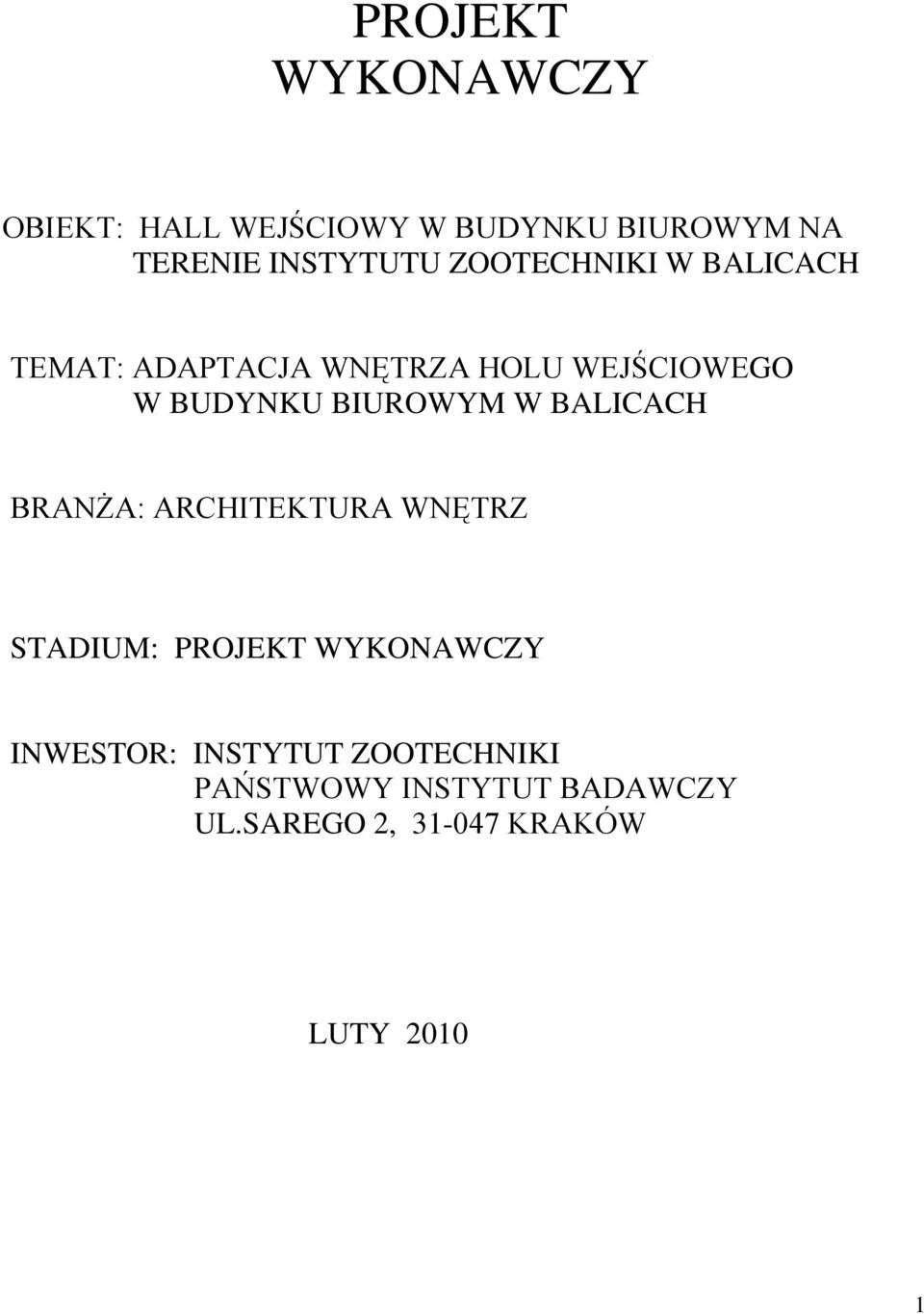 PROJEKT WYKONAWCZY

OBIEKT: HALL WEJŚCIOWY W BUDYNKU BIUROWYM NA TERENIE INSTYTUTU ZOOTECHNIKI W BALICACH

TEMAT: ADAPTACJA WNĘTRZA HOLU WEJŚCIOWEGO W BUDYNKU BIUROWYM W BALICACH

BRANŻA: ARCHITEKTURA WNĘTRZ

STADIUM: PROJEKT WYKONAWCZY

INWESTOR: INSTYTUT ZOOTECHNIKI
PAŃSTWOWY INSTYTUT BADAWCZY
UL.SAREGO 2, 31-047 KRAKÓW

LUTY 2010

1